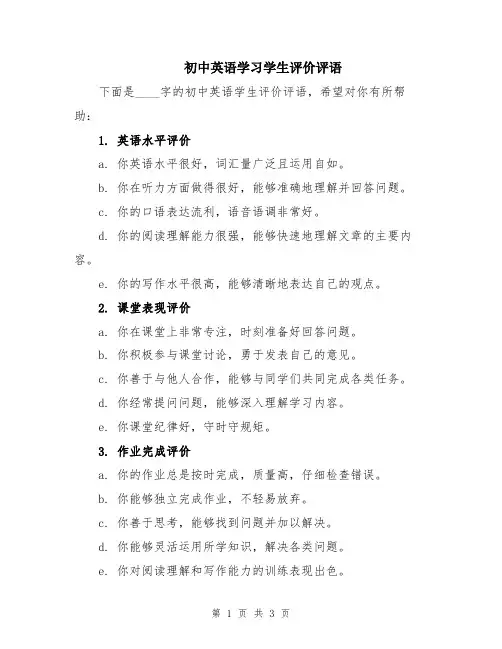 初中英语学习学生评价评语

下面是____字的初中英语学生评价评语，希望对你有所帮助：

1. 英语水平评价

a. 你英语水平很好，词汇量广泛且运用自如。

b. 你在听力方面做得很好，能够准确地理解并回答问题。

c. 你的口语表达流利，语音语调非常好。

d. 你的阅读理解能力很强，能够快速地理解文章的主要内容。

e. 你的写作水平很高，能够清晰地表达自己的观点。

2. 课堂表现评价

a. 你在课堂上非常专注，时刻准备好回答问题。

b. 你积极参与课堂讨论，勇于发表自己的意见。

c. 你善于与他人合作，能够与同学们共同完成各类任务。

d. 你经常提问问题，能够深入理解学习内容。

e. 你课堂纪律好，守时守规矩。

3. 作业完成评价

a. 你的作业总是按时完成，质量高，仔细检查错误。

b. 你能够独立完成作业，不轻易放弃。

c. 你善于思考，能够找到问题并加以解决。

d. 你能够灵活运用所学知识，解决各类问题。

e. 你对阅读理解和写作能力的训练表现出色。

第 1 页 共 3 页